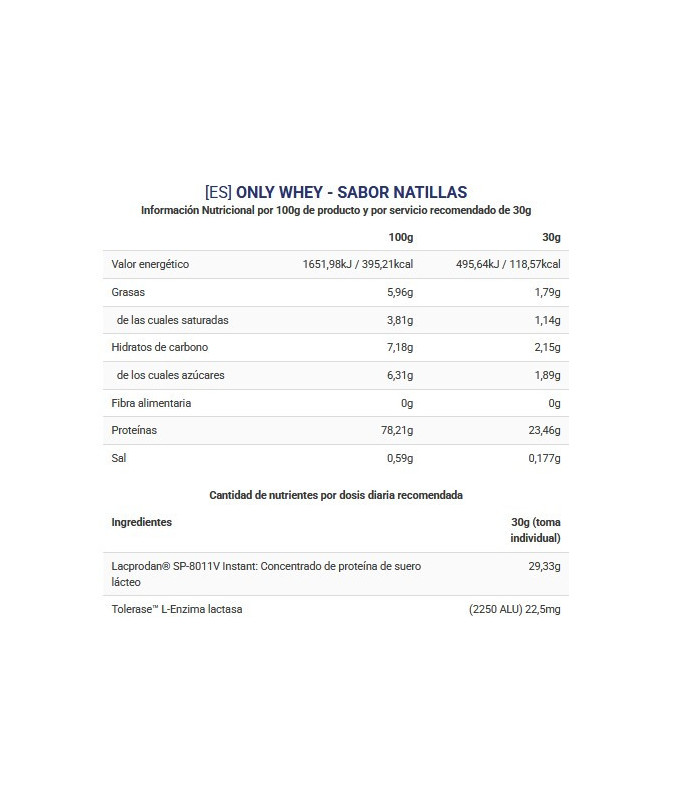 [ES] ONLY WHEY - SABOR NATILLAS
Información Nutricional por 100g de producto y por servicio recomendado de 30g

|  | 100g | 30g |
|---|---|---|
| Valor energético | 1651,98kJ / 395,21kcal | 495,64kJ / 118,57kcal |
| Grasas | 5,96g | 1,79g |
| de las cuales saturadas | 3,81g | 1,14g |
| Hidratos de carbono | 7,18g | 2,15g |
| de los cuales azúcares | 6,31g | 1,89g |
| Fibra alimentaria | 0g | 0g |
| Proteínas | 78,21g | 23,46g |
| Sal | 0,59g | 0,177g |

Cantidad de nutrientes por dosis diaria recomendada

| Ingredientes | 30g (toma individual) |
|---|---|
| Lacprodan® SP-8011V Instant: Concentrado de proteína de suero lácteo | 29,33g |
| Tolerase™ L-Enzima lactasa | (2250 ALU) 22,5mg |